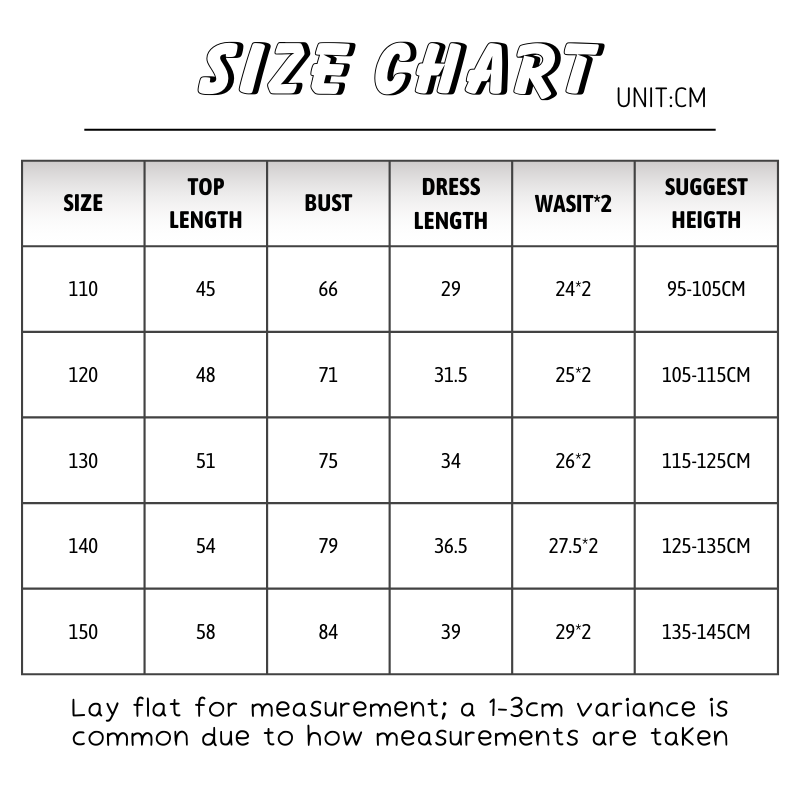 SIZE CHART UNIT:CM

| SIZE | TOP LENGTH | BUST | DRESS LENGTH | WASIT*2 | SUGGEST HEIGTH |
|---|---|---|---|---|---|
| 110 | 45 | 66 | 29 | 24*2 | 95-105CM |
| 120 | 48 | 71 | 31.5 | 25*2 | 105-115CM |
| 130 | 51 | 75 | 34 | 26*2 | 115-125CM |
| 140 | 54 | 79 | 36.5 | 27.5*2 | 125-135CM |
| 150 | 58 | 84 | 39 | 29*2 | 135-145CM |

Lay flat for measurement; a 1-3cm variance is common due to how measurements are taKen